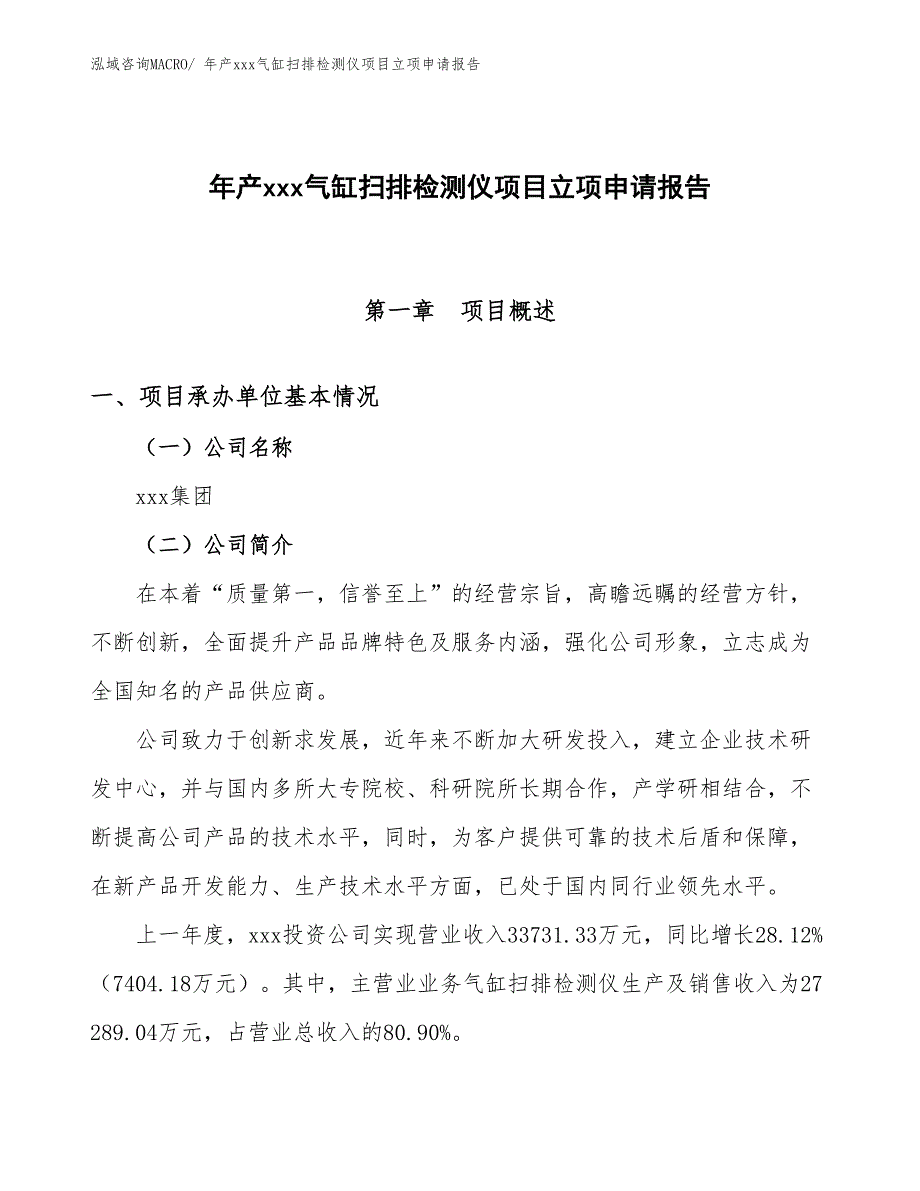 泓域咨询MACRO/ 年产xxx气缸扫排检测仪项目立项申请报告

年产xxx气缸扫排检测仪项目立项申请报告

第一章　项目概述

一、项目承办单位基本情况

（一）公司名称

xxx集团

（二）公司简介

在本着“质量第一，信誉至上”的经营宗旨，高瞻远瞩的经营方针，不断创新，全面提升产品品牌特色及服务内涵，强化公司形象，立志成为全国知名的产品供应商。

公司致力于创新求发展，近年来不断加大研发投入，建立企业技术研发中心，并与国内多所大专院校、科研院所长期合作，产学研相结合，不断提高公司产品的技术水平，同时，为客户提供可靠的技术后盾和保障，在新产品开发能力、生产技术水平方面，已处于国内同行业领先水平。

上一年度，xxx投资公司实现营业收入33731.33万元，同比增长28.12%（7404.18万元）。其中，主营业业务气缸扫排检测仪生产及销售收入为27289.04万元，占营业总收入的80.90%。